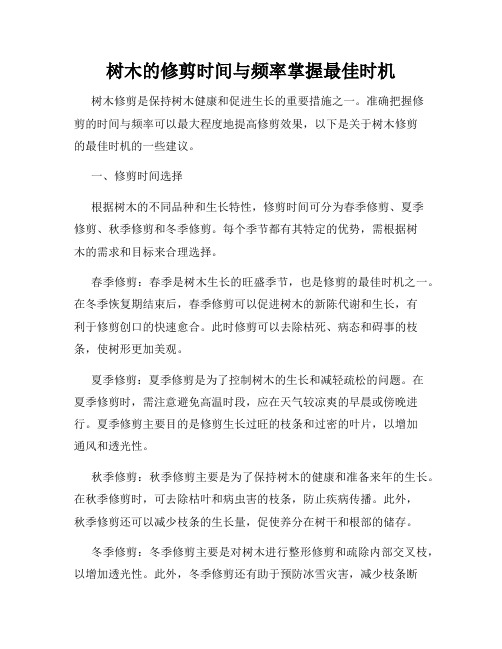 树木的修剪时间与频率掌握最佳时机

树木修剪是保持树木健康和促进生长的重要措施之一。准确把握修剪的时间与频率可以最大程度地提高修剪效果，以下是关于树木修剪的最佳时机的一些建议。

一、修剪时间选择

根据树木的不同品种和生长特性，修剪时间可分为春季修剪、夏季修剪、秋季修剪和冬季修剪。每个季节都有其特定的优势，需根据树木的需求和目标来合理选择。

春季修剪：春季是树木生长的旺盛季节，也是修剪的最佳时机之一。在冬季恢复期结束后，春季修剪可以促进树木的新陈代谢和生长，有利于修剪创口的快速愈合。此时修剪可以去除枯死、病态和碍事的枝条，使树形更加美观。

夏季修剪：夏季修剪是为了控制树木的生长和减轻疏松的问题。在夏季修剪时，需注意避免高温时段，应在天气较凉爽的早晨或傍晚进行。夏季修剪主要目的是修剪生长过旺的枝条和过密的叶片，以增加通风和透光性。

秋季修剪：秋季修剪主要是为了保持树木的健康和准备来年的生长。在秋季修剪时，可去除枯叶和病虫害的枝条，防止疾病传播。此外，秋季修剪还可以减少枝条的生长量，促使养分在树干和根部的储存。

冬季修剪：冬季修剪主要是对树木进行整形修剪和疏除内部交叉枝，以增加透光性。此外，冬季修剪还有助于预防冰雪灾害，减少枝条断